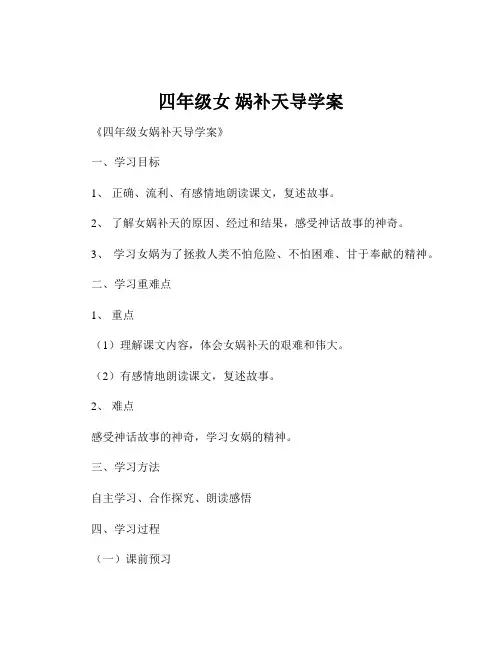 四年级女 娲补天导学案

《四年级女娲补天导学案》

一、学习目标

1、 正确、流利、有感情地朗读课文，复述故事。

2、 了解女娲补天的原因、经过和结果，感受神话故事的神奇。

3、 学习女娲为了拯救人类不怕危险、不怕困难、甘于奉献的精神。

二、学习重难点

1、 重点

（1）理解课文内容，体会女娲补天的艰难和伟大。

（2）有感情地朗读课文，复述故事。

2、 难点

感受神话故事的神奇，学习女娲的精神。

三、学习方法

自主学习、合作探究、朗读感悟

四、学习过程

（一）课前预习